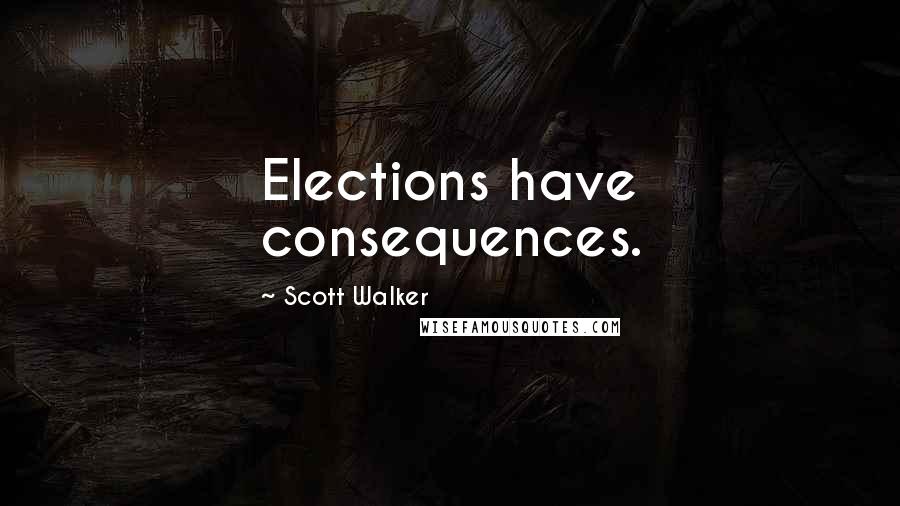 Elections have consequences.

~ Scott Walker

WISEFAMOUSQUOTES.COM